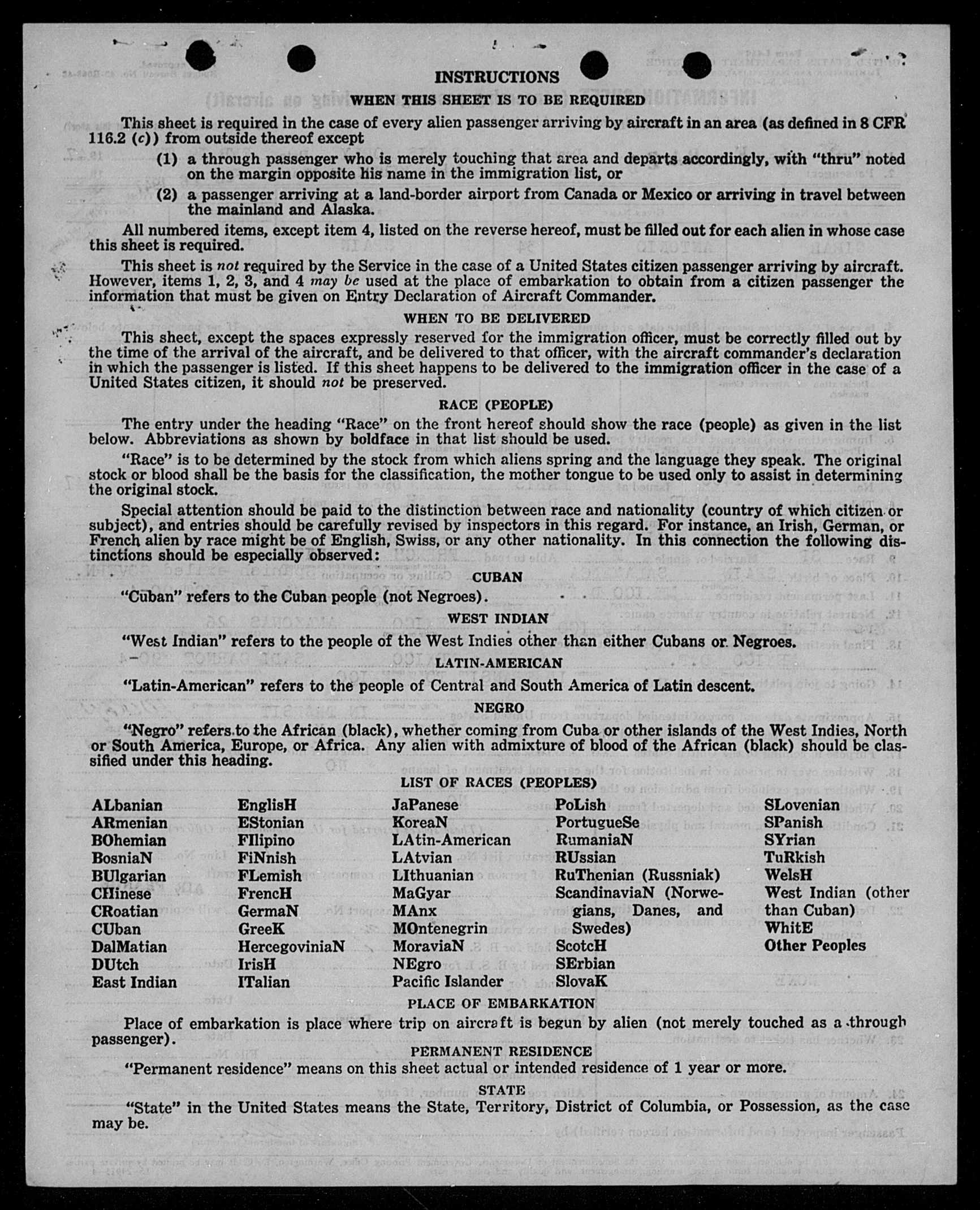 INSTRUCTIONS

WHEN THIS SHEET IS TO BE REQUIRED

This sheet is required in the case of every alien passenger arriving by aircraft in an area (as defined in 8 CFR 116.2 (c)) from outside thereof except

(1) a through passenger who is merely touching that area and departs accordingly, with "thru" noted on the margin opposite his name in the immigration list, or

(2) a passenger arriving at a land-border airport from Canada or Mexico or arriving in travel between the mainland and Alaska.

All numbered items, except item 4, listed on the reverse hereof, must be filled out for each alien in whose case this sheet is required.

This sheet is not required by the Service in the case of a United States citizen passenger arriving by aircraft. However, items 1, 2, 3, and 4 may be used at the place of embarkation to obtain from a citizen passenger the information that must be given on Entry Declaration of Aircraft Commander.

WHEN TO BE DELIVERED

This sheet, except the spaces expressly reserved for the immigration officer, must be correctly filled out by the time of the arrival of the aircraft, and be delivered to that officer, with the aircraft commander's declaration in which the passenger is listed. If this sheet happens to be delivered to the immigration officer in the case of a United States citizen, it should not be preserved.

RACE (PEOPLE)

The entry under the heading "Race" on the front hereof should show the race (people) as given in the list below. Abbreviations as shown by boldface in that list should be used.

"Race" is to be determined by the stock from which aliens spring and the language they speak. The original stock or blood shall be the basis for the classification, the mother tongue to be used only to assist in determining the original stock.

Special attention should be paid to the distinction between race and nationality (country of which citizen or subject), and entries should be carefully revised by inspectors in this regard. For instance, an Irish, German, or French alien by race might be of English, Swiss, or any other nationality. In this connection the following distinctions should be especially observed:

CUBAN

"Cuban" refers to the Cuban people (not Negroes).

WEST INDIAN

"West Indian" refers to the people of the West Indies other than either Cubans or Negroes.

LATIN-AMERICAN

"Latin-American" refers to the people of Central and South America of Latin descent.

NEGRO

"Negro" refers to the African (black), whether coming from Cuba or other islands of the West Indies, North or South America, Europe, or Africa. Any alien with admixture of blood of the African (black) should be classified under this heading.

LIST OF RACES (PEOPLES)

ALbanian
ARmenian
BOhemian
BosniaN
BUlgarian
CHinese
CRoatian
CUban
DalMatian
DUtch
East Indian

EnglisH
EStonian
FIlipino
FiNnish
FLemish
FrencH
GermaN
GreeK
HercegoviniaN
IrisH
ITalian

JaPanese
KoreaN
LAtin-American
LAtvian
LIthuanian
MaGyar
MAnx
MOntenegrin
MoraviaN
NEgro
Pacific Islander

PoLish
PortugueSe
RumaniaN
RUssian
RuThenian (Russniak)
ScandinaviaN (Norwegians, Danes, and Swedes)
ScotcH
SErbian
SlovaK

SLovenian
SPanish
SYrian
TuRkish
WelsH
West Indian (other than Cuban)
WhitE
Other Peoples

PLACE OF EMBARKATION

Place of embarkation is place where trip on aircraft is begun by alien (not merely touched as a through passenger).

PERMANENT RESIDENCE

"Permanent residence" means on this sheet actual or intended residence of 1 year or more.

STATE

"State" in the United States means the State, Territory, District of Columbia, or Possession, as the case may be.